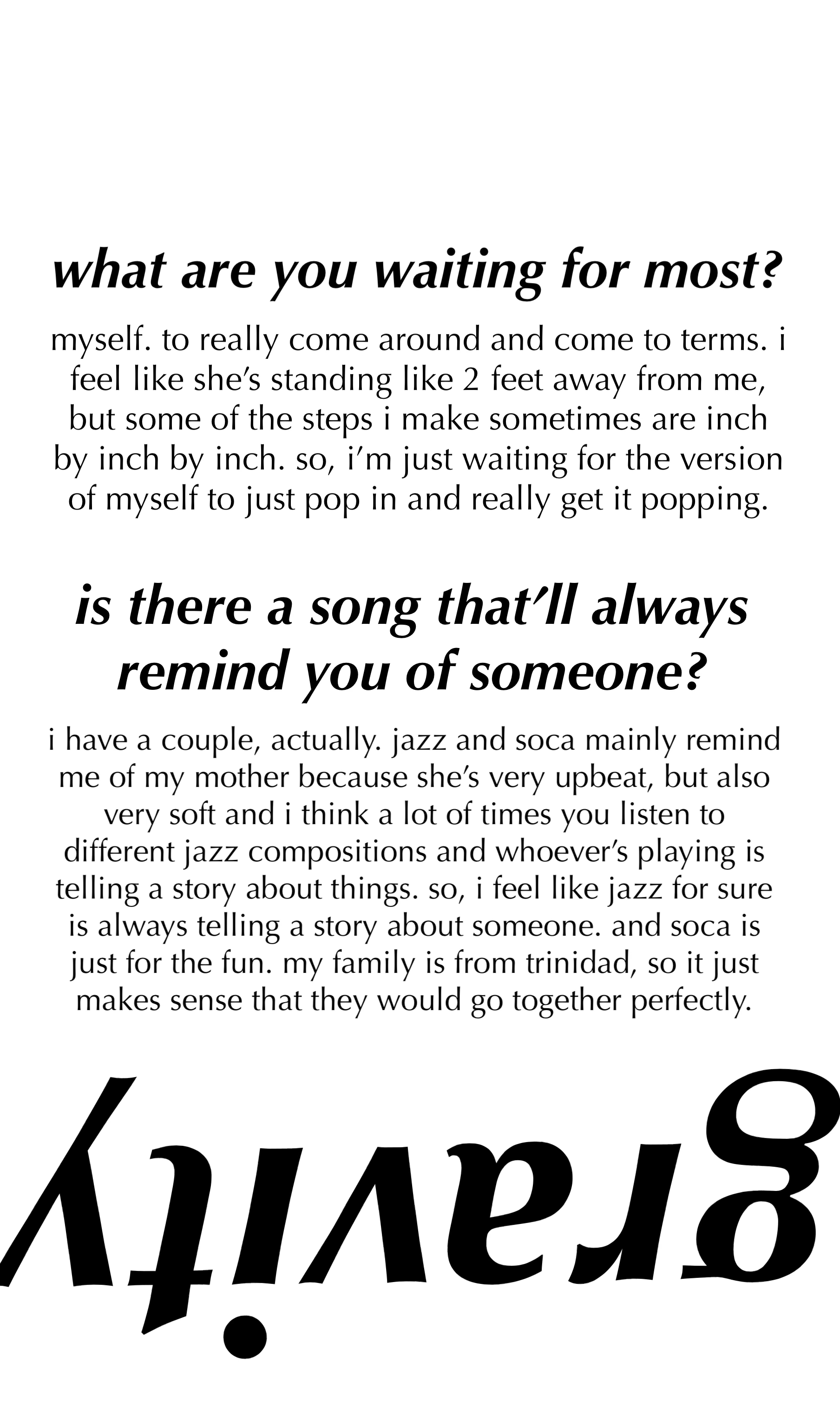 what are you waiting for most?

myself. to really come around and come to terms. i feel like she's standing like 2 feet away from me, but some of the steps i make sometimes are inch by inch by inch. so, i'm just waiting for the version of myself to just pop in and really get it popping.

is there a song that'll always remind you of someone?

i have a couple, actually. jazz and soca mainly remind me of my mother because she's very upbeat, but also very soft and i think a lot of times you listen to different jazz compositions and whoever's playing is telling a story about things. so, i feel like jazz for sure is always telling a story about someone. and soca is just for the fun. my family is from trinidad, so it just makes sense that they would go together perfectly.

gravity